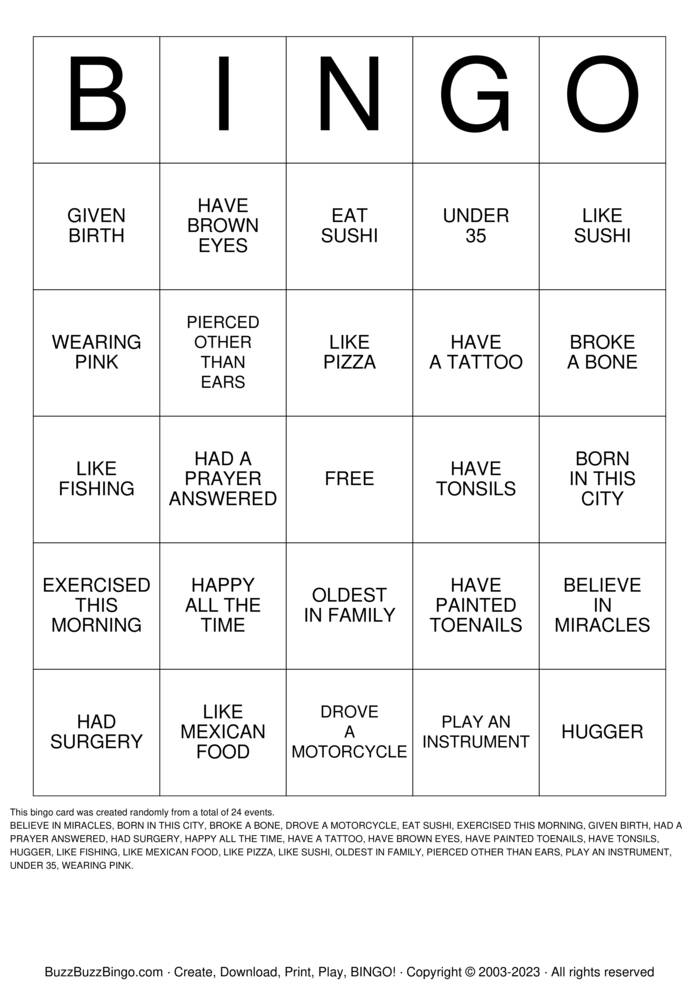 | B | I | N | G | O |
|---|---|---|---|---|
| GIVEN BIRTH | HAVE BROWN EYES | EAT SUSHI | UNDER 35 | LIKE SUSHI |
| WEARING PINK | PIERCED OTHER THAN EARS | LIKE PIZZA | HAVE A TATTOO | BROKE A BONE |
| LIKE FISHING | HAD A PRAYER ANSWERED | FREE | HAVE TONSILS | BORN IN THIS CITY |
| EXERCISED THIS MORNING | HAPPY ALL THE TIME | OLDEST IN FAMILY | HAVE PAINTED TOENAILS | BELIEVE IN MIRACLES |
| HAD SURGERY | LIKE MEXICAN FOOD | DROVE A MOTORCYCLE | PLAY AN INSTRUMENT | HUGGER |

This bingo card was created randomly from a total of 24 events.
BELIEVE IN MIRACLES, BORN IN THIS CITY, BROKE A BONE, DROVE A MOTORCYCLE, EAT SUSHI, EXERCISED THIS MORNING, GIVEN BIRTH, HAD A PRAYER ANSWERED, HAD SURGERY, HAPPY ALL THE TIME, HAVE A TATTOO, HAVE BROWN EYES, HAVE PAINTED TOENAILS, HAVE TONSILS, HUGGER, LIKE FISHING, LIKE MEXICAN FOOD, LIKE PIZZA, LIKE SUSHI, OLDEST IN FAMILY, PIERCED OTHER THAN EARS, PLAY AN INSTRUMENT, UNDER 35, WEARING PINK.

BuzzBuzzBingo.com · Create, Download, Print, Play, BINGO! · Copyright © 2003-2023 · All rights reserved